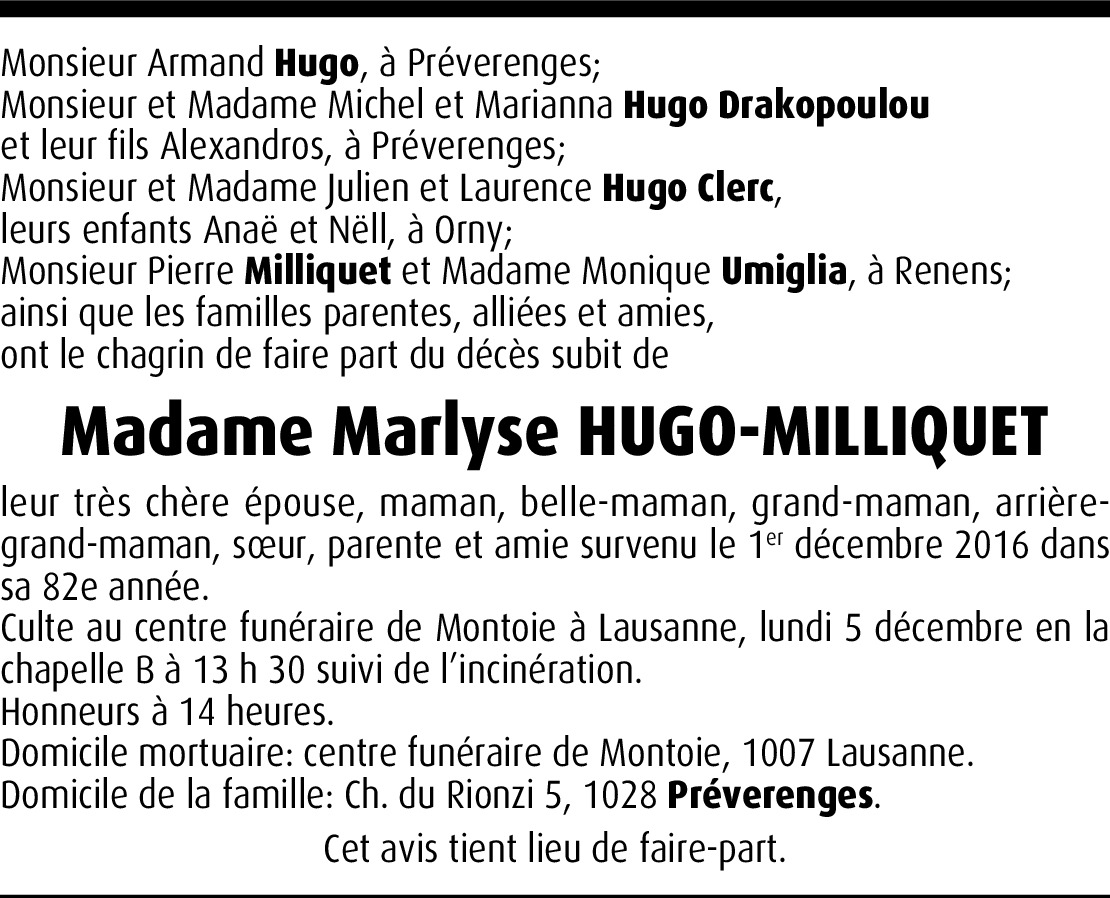 Monsieur Armand Hugo, à Préverenges;
Monsieur et Madame Michel et Marianna Hugo Drakopoulou
et leur fils Alexandros, à Préverenges;
Monsieur et Madame Julien et Laurence Hugo Clerc,
leurs enfants Anaë et Nëll, à Orny;
Monsieur Pierre Milliquet et Madame Monique Umiglia, à Renens;
ainsi que les familles parentes, alliées et amies,
ont le chagrin de faire part du décès subit de

Madame Marlyse HUGO-MILLIQUET

leur très chère épouse, maman, belle-maman, grand-maman, arrière-grand-maman, sœur, parente et amie survenu le 1er décembre 2016 dans sa 82e année.
Culte au centre funéraire de Montoie à Lausanne, lundi 5 décembre en la chapelle B à 13 h 30 suivi de l'incinération.
Honneurs à 14 heures.
Domicile mortuaire: centre funéraire de Montoie, 1007 Lausanne.
Domicile de la famille: Ch. du Rionzi 5, 1028 Préverenges.

Cet avis tient lieu de faire-part.